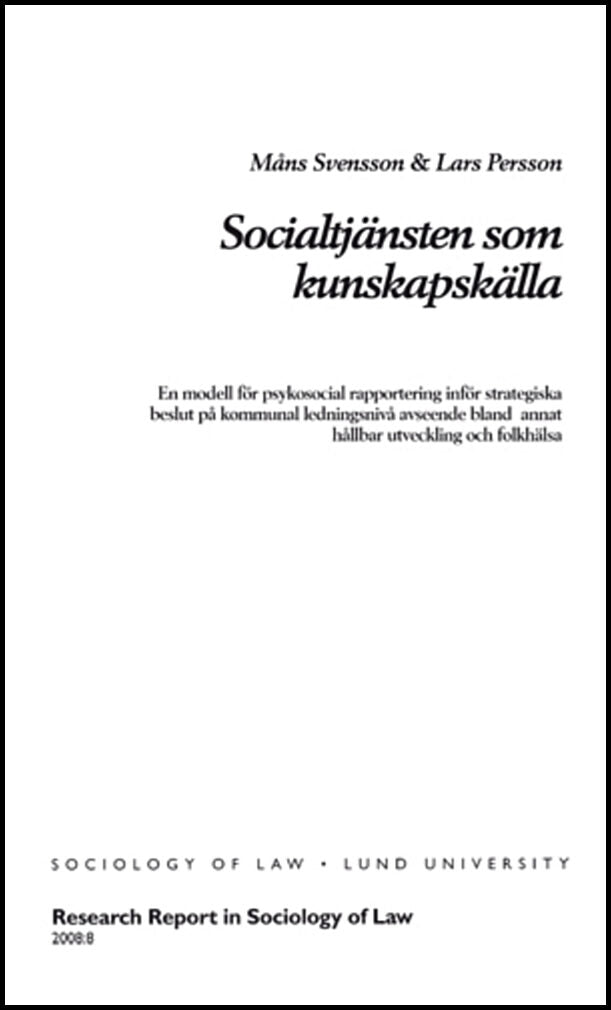 Måns Svensson & Lars Persson

Socialtjänsten som kunskapskälla

En modell för psykosocial rapportering inför strategiska beslut på kommunal ledningsnivå avseende bland annat hållbar utveckling och folkhälsa

SOCIOLOGY OF LAW • LUND UNIVERSITY

Research Report in Sociology of Law
2008:8